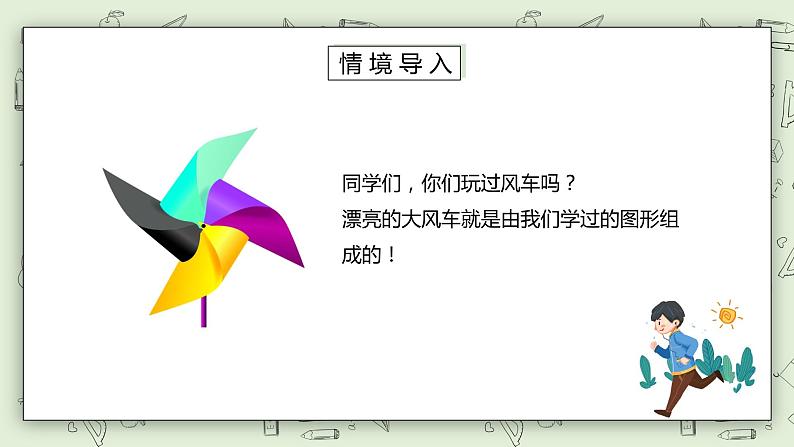 情境导入

同学们，你们玩过风车吗？
漂亮的大风车就是由我们学过的图形组成的！